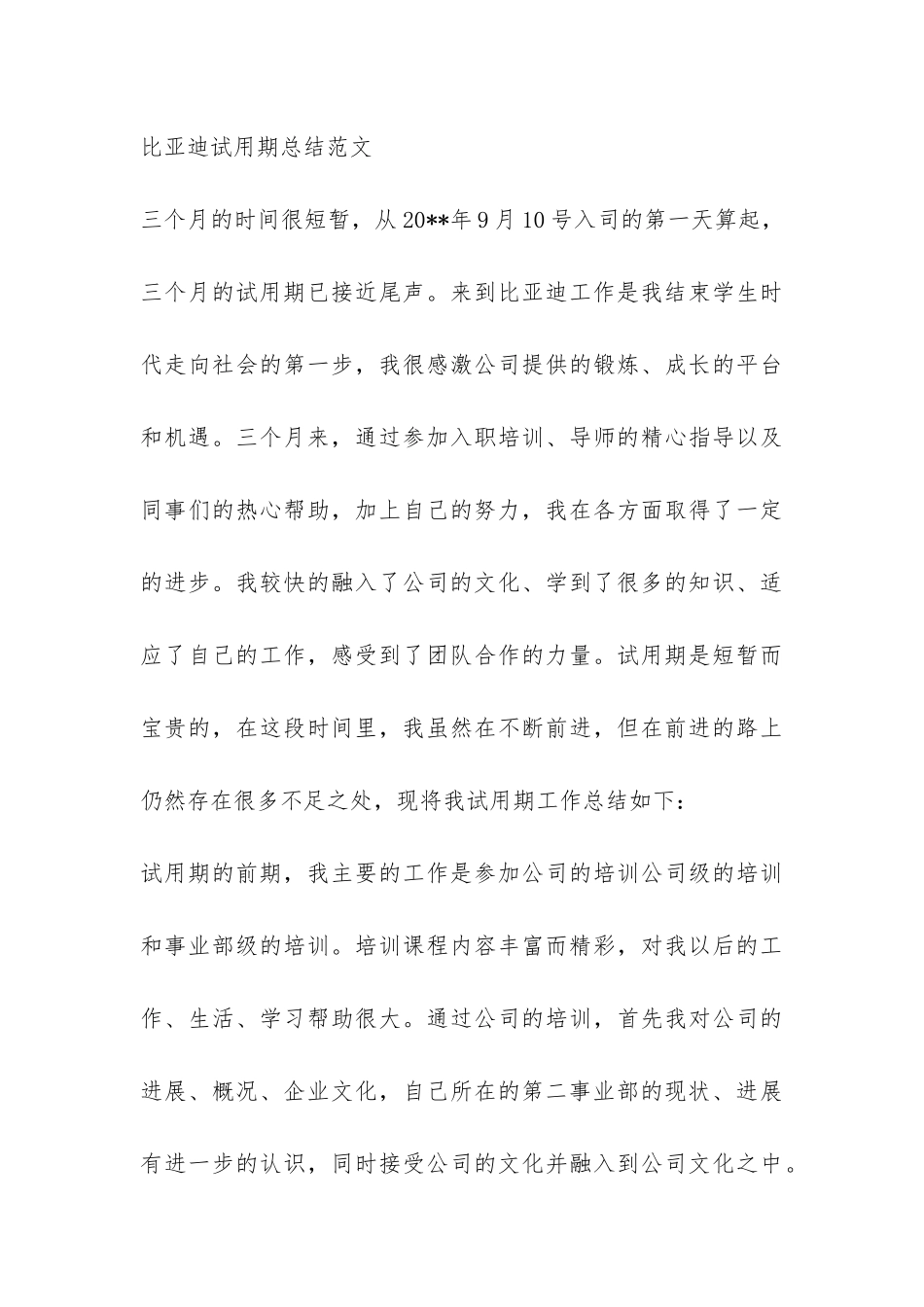 比亚迪试用期总结范文

三个月的时间很短暂，从20**年9月10号入司的第一天算起，三个月的试用期已接近尾声。来到比亚迪工作是我结束学生时代走向社会的第一步，我很感激公司提供的锻炼、成长的平台和机遇。三个月来，通过参加入职培训、导师的精心指导以及同事们的热心帮助，加上自己的努力，我在各方面取得了一定的进步。我较快的融入了公司的文化、学到了很多的知识、适应了自己的工作，感受到了团队合作的力量。试用期是短暂而宝贵的，在这段时间里，我虽然在不断前进，但在前进的路上仍然存在很多不足之处，现将我试用期工作总结如下：

试用期的前期，我主要的工作是参加公司的培训公司级的培训和事业部级的培训。培训课程内容丰富而精彩，对我以后的工作、生活、学习帮助很大。通过公司的培训，首先我对公司的进展、概况、企业文化，自己所在的第二事业部的现状、进展有进一步的认识，同时接受公司的文化并融入到公司文化之中。